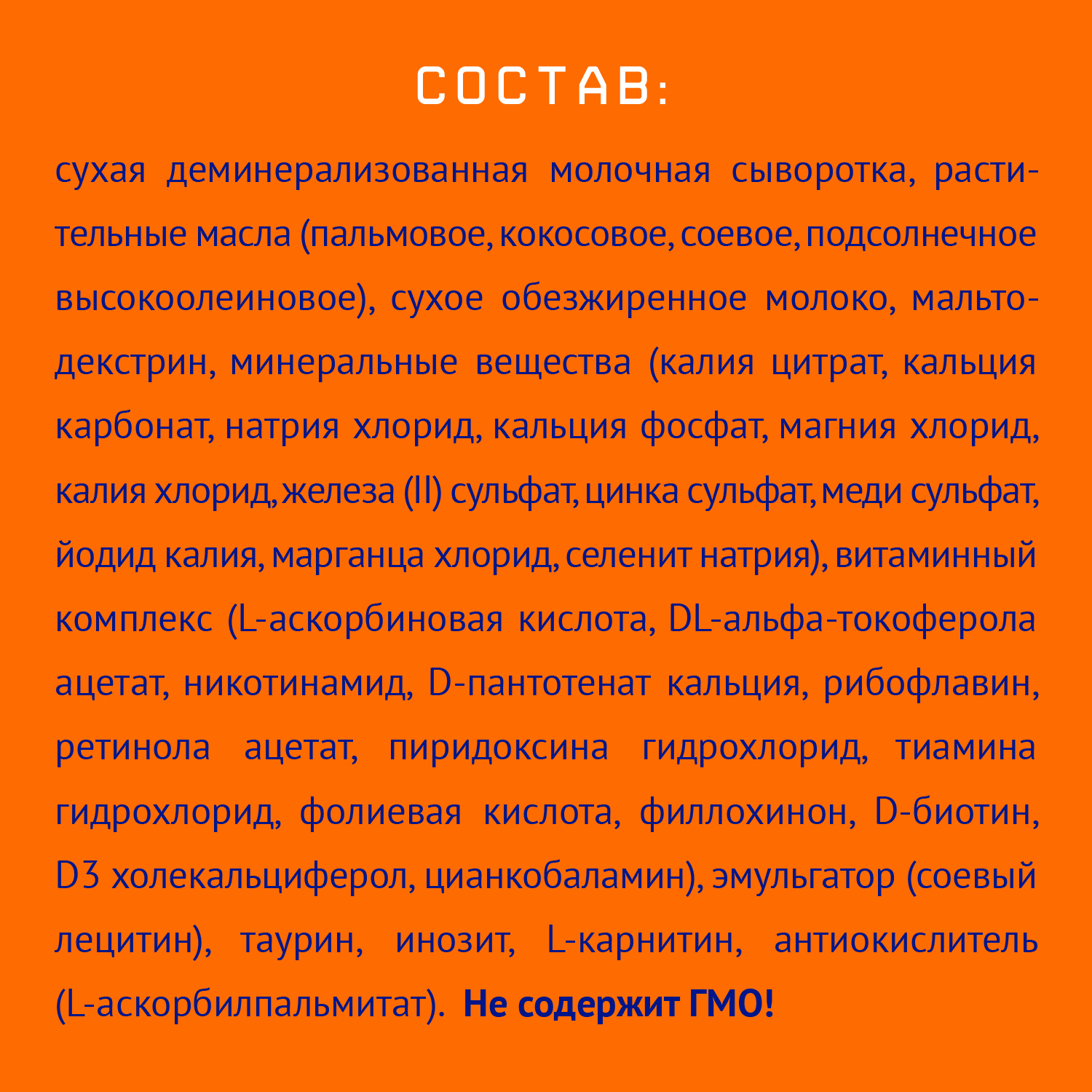 СОСТАВ:

сухая деминерализованная молочная сыворотка, растительные масла (пальмовое, кокосовое, соевое, подсолнечное высокоолеиновое), сухое обезжиренное молоко, мальтодекстрин, минеральные вещества (калия цитрат, кальция карбонат, натрия хлорид, кальция фосфат, магния хлорид, калия хлорид, железа (II) сульфат, цинка сульфат, меди сульфат, йодид калия, марганца хлорид, селенит натрия), витаминный комплекс (L-аскорбиновая кислота, DL-альфа-токоферола ацетат, никотинамид, D-пантотенат кальция, рибофлавин, ретинола ацетат, пиридоксина гидрохлорид, тиамина гидрохлорид, фолиевая кислота, филлохинон, D-биотин, D3 холекальциферол, цианкобаламин), эмульгатор (соевый лецитин), таурин, инозит, L-карнитин, антиокислитель (L-аскорбилпальмитат). Не содержит ГМО!